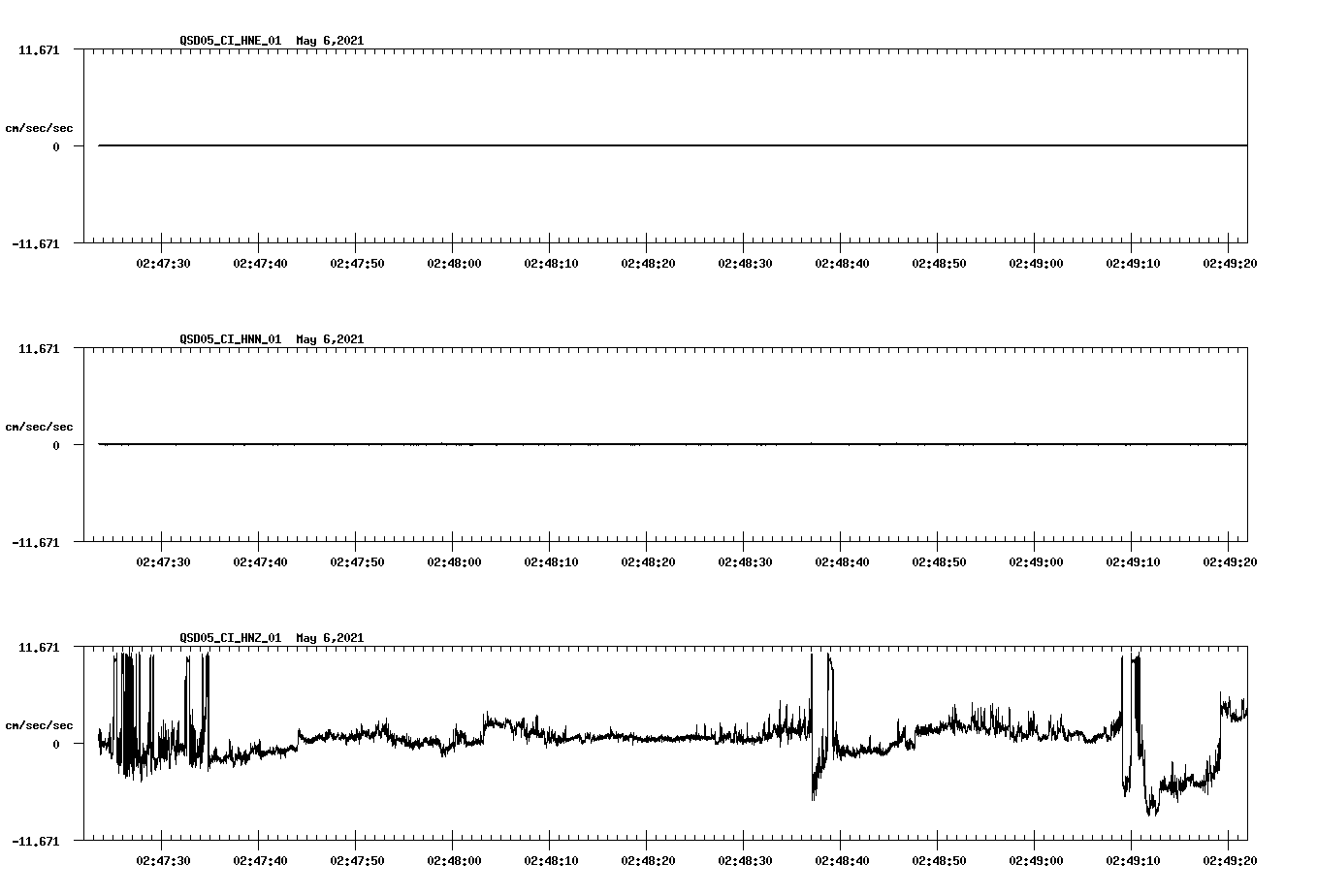 QSD05_CI_HNE_01 May 6,2021

11.671

cm/sec/sec

0

-11.671

02:47:30 02:47:40 02:47:50 02:48:00 02:48:10 02:48:20 02:48:30 02:48:40 02:48:50 02:49:00 02:49:10 02:49:20

QSD05_CI_HNN_01 May 6,2021

11.671

cm/sec/sec

0

-11.671

02:47:30 02:47:40 02:47:50 02:48:00 02:48:10 02:48:20 02:48:30 02:48:40 02:48:50 02:49:00 02:49:10 02:49:20

QSD05_CI_HNZ_01 May 6,2021

11.671

cm/sec/sec

0

-11.671

02:47:30 02:47:40 02:47:50 02:48:00 02:48:10 02:48:20 02:48:30 02:48:40 02:48:50 02:49:00 02:49:10 02:49:20